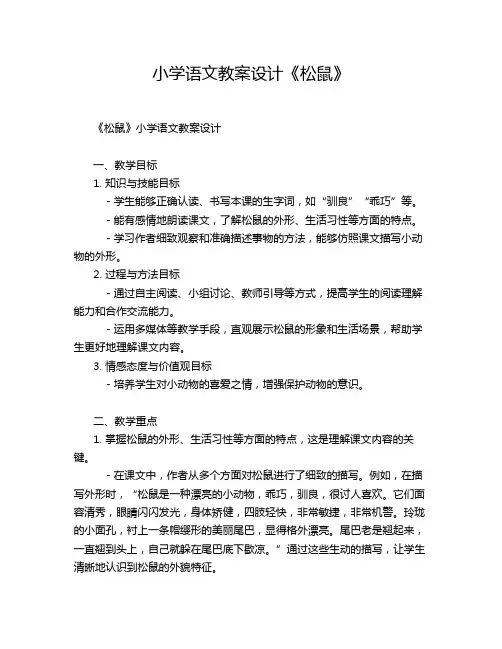 小学语文教案设计《松鼠》

《松鼠》小学语文教案设计

一、教学目标

1. 知识与技能目标

- 学生能够正确认读、书写本课的生字词，如“驯良”“乖巧”等。

- 能有感情地朗读课文，了解松鼠的外形、生活习性等方面的特点。

- 学习作者细致观察和准确描述事物的方法，能够仿照课文描写小动物的外形。

2. 过程与方法目标

- 通过自主阅读、小组讨论、教师引导等方式，提高学生的阅读理解能力和合作交流能力。

- 运用多媒体等教学手段，直观展示松鼠的形象和生活场景，帮助学生更好地理解课文内容。

3. 情感态度与价值观目标

- 培养学生对小动物的喜爱之情，增强保护动物的意识。

二、教学重点

1. 掌握松鼠的外形、生活习性等方面的特点，这是理解课文内容的关键。

- 在课文中，作者从多个方面对松鼠进行了细致的描写。例如，在描写外形时，“松鼠是一种漂亮的小动物，乖巧，驯良，很讨人喜欢。它们面容清秀，眼睛闪闪发光，身体矫健，四肢轻快，非常敏捷，非常机警。玲珑的小面孔，衬上一条帽缨形的美丽尾巴，显得格外漂亮。尾巴老是翘起来，一直翘到头上，自己就躲在尾巴底下歇凉。”通过这些生动的描写，让学生清晰地认识到松鼠的外貌特征。